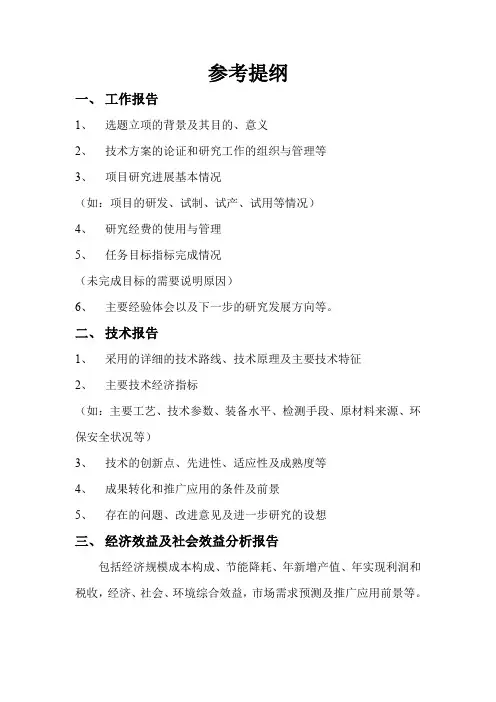 参考提纲

一、 工作报告

1、 选题立项的背景及其目的、意义

2、 技术方案的论证和研究工作的组织与管理等

3、 项目研究进展基本情况

（如：项目的研发、试制、试产、试用等情况）

4、 研究经费的使用与管理

5、 任务目标指标完成情况

（未完成目标的需要说明原因）

6、 主要经验体会以及下一步的研究发展方向等。

二、 技术报告

1、 采用的详细的技术路线、技术原理及主要技术特征

2、 主要技术经济指标

（如：主要工艺、技术参数、装备水平、检测手段、原材料来源、环保安全状况等）

3、 技术的创新点、先进性、适应性及成熟度等

4、 成果转化和推广应用的条件及前景

5、 存在的问题、改进意见及进一步研究的设想

三、 经济效益及社会效益分析报告

包括经济规模成本构成、节能降耗、年新增产值、年实现利润和税收，经济、社会、环境综合效益，市场需求预测及推广应用前景等。